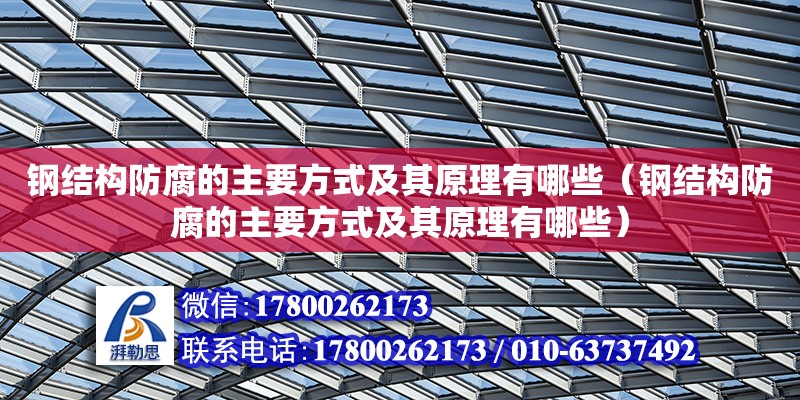 钢结构防腐的主要方式及其原理有哪些（钢结构防腐的主要方式及其原理有哪些）

湃勒思

微信:17800262173

联系电话:17800262173 / 010-63737492